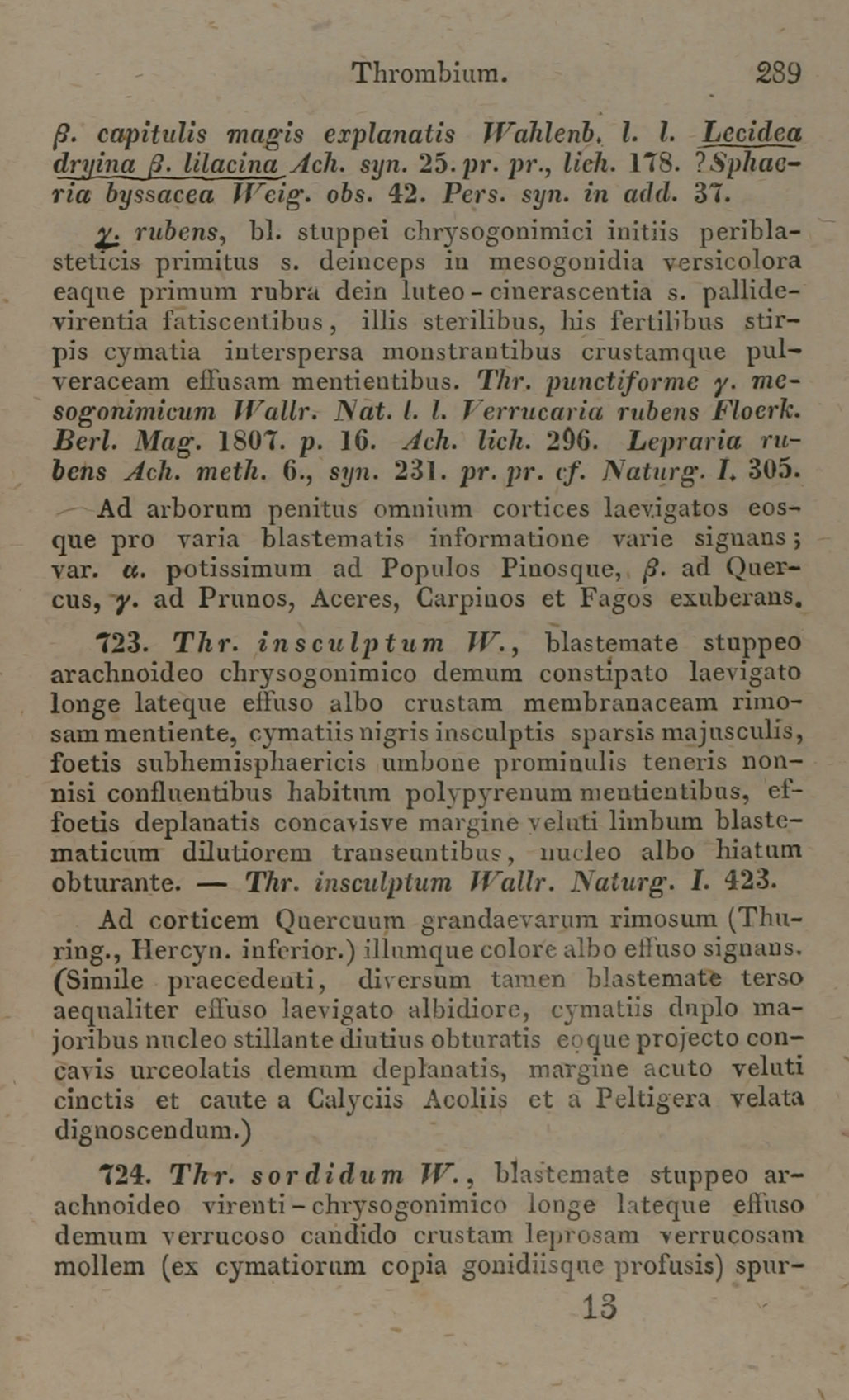 Thrombium. 289

β. capitulis magis explanatis Wahlenb. l. l. Lecidea dryina β. lilacina Ach. syn. 25. pr. pr., lich. 178. ?Sphaeria byssacea Weig. obs. 42. Pers. syn. in add. 37.

γ. rubens, bl. stuppei chrysogonimici initiis periblasteticis primitus s. deinceps in mesogonidia versicolora eaque primum rubra dein luteo-cinerascentia s. pallidevirentia fatiscentibus, illis sterilibus, his fertilibus stirpis cymatia interspersa monstrantibus crustamque pulveraceam effusam mentientibus. Thr. punctiforme γ. mesogonimicum Wallr. Nat. l. l. Verrucaria rubens Floerk. Berl. Mag. 1807. p. 16. Ach. lich. 296. Lepraria rubens Ach. meth. 6., syn. 231. pr. pr. cf. Naturg. I. 305.

Ad arborum penitus omnium cortices laevigatos eosque pro varia blastematis informatione varie signans; var. α. potissimum ad Populos Pinosque, β. ad Quercus, γ. ad Prunos, Aceres, Carpinos et Fagos exuberans.

723. Thr. insculptum W., blastemate stuppeo arachnoideo chrysogonimico demum constipato laevigato longe lateque effuso albo crustam membranaceam rimosam mentiente, cymatiis nigris insculptis sparsis majusculis, foetis subhemisphaericis umbone prominulis teneris nonnisi confluentibus habitum polypyrenum mentientibus, effoetis deplanatis concavisve margine veluti limbum blastematicum dilutiorem transeuntibus, nucleo albo hiatum obturante. — Thr. insculptum Wallr. Naturg. I. 423.

Ad corticem Quercuum grandaevarum rimosum (Thuring., Hercyn. inferior.) illumque colore albo effuso signans. (Simile praecedenti, diversum tamen blastemate terso aequaliter effuso laevigato albidiore, cymatiis duplo majoribus nucleo stillante diutius obturatis eoque projecto concavis urceolatis demum deplanatis, margine acuto veluti cinctis et caute a Calyciis Acoliis et a Peltigera velata dignoscendum.)

724. Thr. sordidum W., blastemate stuppeo arachnoideo virenti-chrysogonimico longe lateque effuso demum verrucoso candido crustam leprosam verrucosam mollem (ex cymatiorum copia gonidiisque profusis) spur-

13